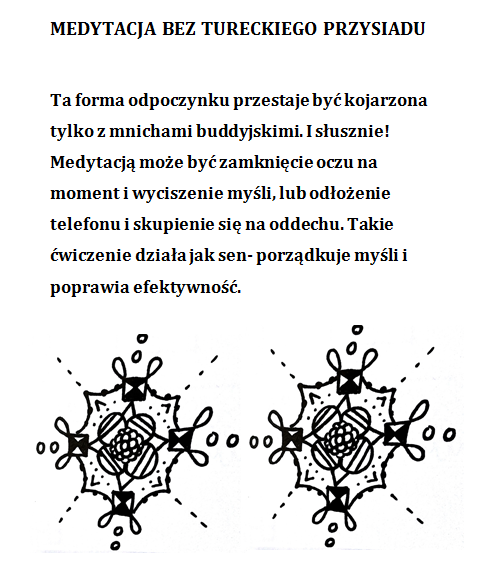 MEDYTACJA BEZ TURECKIEGO PRZYSIADU

Ta forma odpoczynku przestaje być kojarzona tylko z mnichami buddyjskimi. I słusznie! Medytacją może być zamknięcie oczu na moment i wyciszenie myśli, lub odłożenie telefonu i skupienie się na oddechu. Takie ćwiczenie działa jak sen- porządkuje myśli i poprawia efektywność.